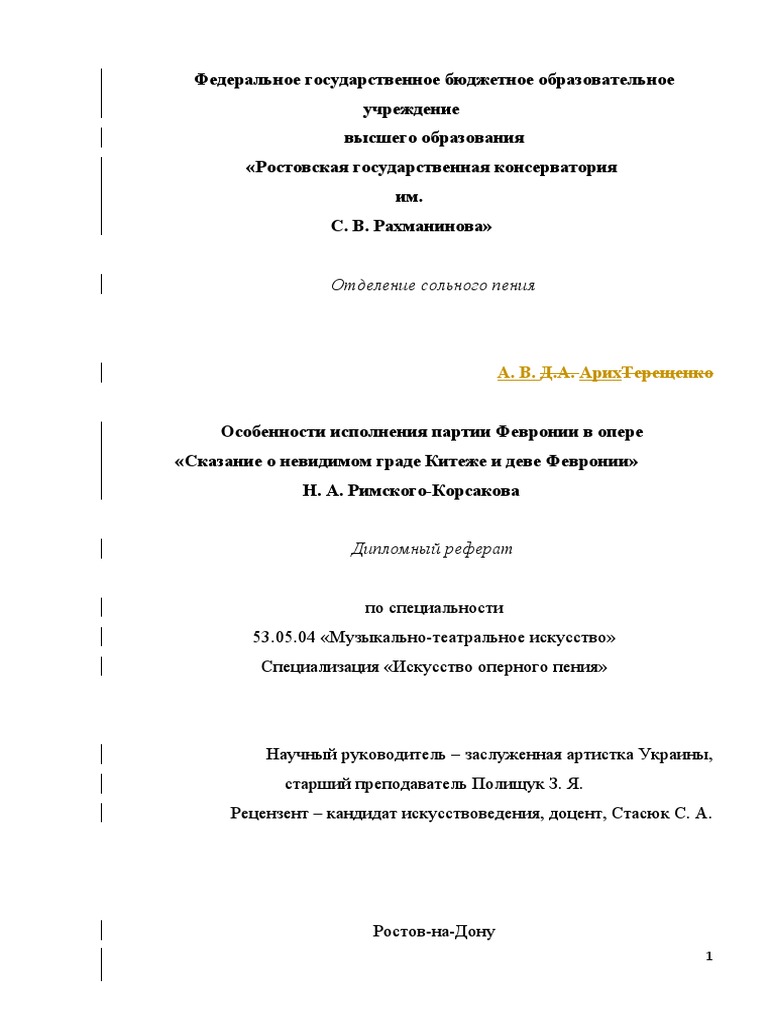 Федеральное государственное бюджетное образовательное учреждение
высшего образования
«Ростовская государственная консерватория им.
С. В. Рахманинова»

Отделение сольного пения

А. В. Д.А. АрихТерещенко

Особенности исполнения партии Февронии в опере
«Сказание о невидимом граде Китеже и деве Февронии»
Н. А. Римского-Корсакова

Дипломный реферат

по специальности
53.05.04 «Музыкально-театральное искусство»
Специализация «Искусство оперного пения»

Научный руководитель – заслуженная артистка Украины,
старший преподаватель Полищук З. Я.
Рецензент – кандидат искусствоведения, доцент, Стасюк С. А.

Ростов-на-Дону

1